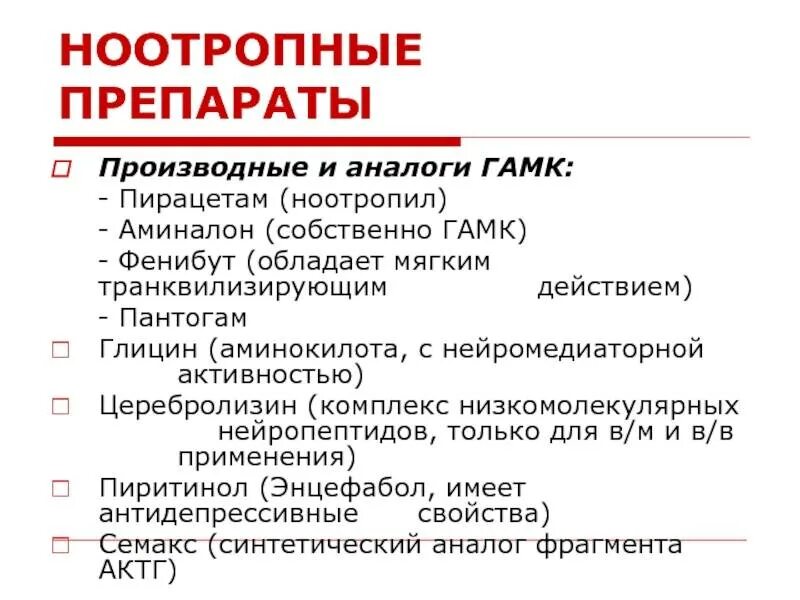 НООТРОПНЫЕ ПРЕПАРАТЫ

Производные и аналоги ГАМК:
- Пирацетам (ноотропил)
- Аминалон (собственно ГАМК)
- Фенибут (обладает мягким транквилизирующим действием)
- Пантогам

Глицин (аминокилота, с нейромедиаторной активностью)

Церебролизин (комплекс низкомолекулярных нейропептидов, только для в/м и в/в применения)

Пиритинол (Энцефабол, имеет антидепрессивные свойства)

Семакс (синтетический аналог фрагмента АКТГ)